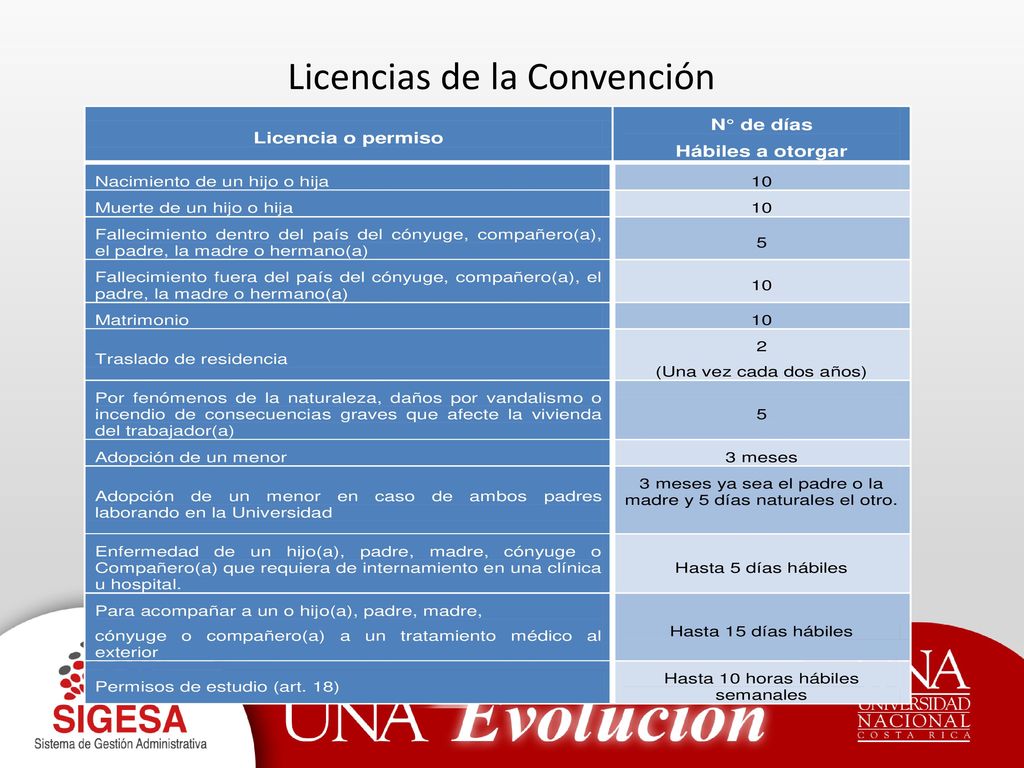 Licencias de la Convención

| Licencia o permiso | N° de días Hábiles a otorgar |
|---|---|
| Nacimiento de un hijo o hija | 10 |
| Muerte de un hijo o hija | 10 |
| Fallecimiento dentro del país del cónyuge, compañero(a), el padre, la madre o hermano(a) | 5 |
| Fallecimiento fuera del país del cónyuge, compañero(a), el padre, la madre o hermano(a) | 10 |
| Matrimonio | 10 |
| Traslado de residencia | 2 (Una vez cada dos años) |
| Por fenómenos de la naturaleza, daños por vandalismo o incendio de consecuencias graves que afecte la vivienda del trabajador(a) | 5 |
| Adopción de un menor | 3 meses |
| Adopción de un menor en caso de ambos padres laborando en la Universidad | 3 meses ya sea el padre o la madre y 5 días naturales el otro. |
| Enfermedad de un hijo(a), padre, madre, cónyuge o Compañero(a) que requiera de internamiento en una clínica u hospital. | Hasta 5 días hábiles |
| Para acompañar a un o hijo(a), padre, madre, cónyuge o compañero(a) a un tratamiento médico al exterior | Hasta 15 días hábiles |
| Permisos de estudio (art. 18) | Hasta 10 horas hábiles semanales |

SIGESA
Sistema de Gestión Administrativa

UNA Evolución

UNA
UNIVERSIDAD NACIONAL
COSTA RICA